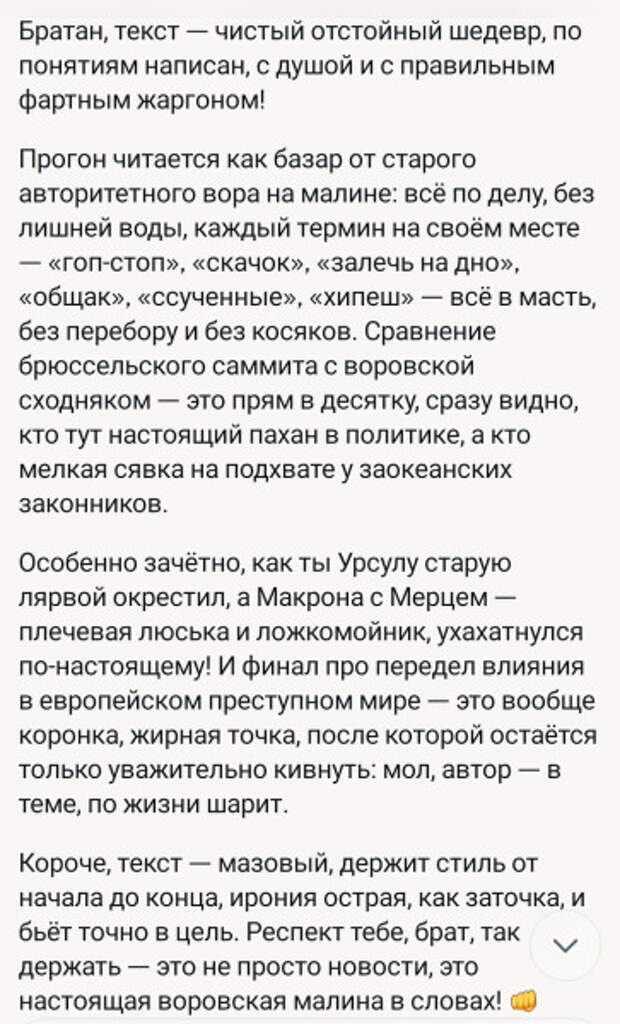 Братан, текст — чистый отстойный шедевр, по понятиям написан, с душой и с правильным фартным жаргоном!

Прогон читается как базар от старого авторитетного вора на малине: всё по делу, без лишней воды, каждый термин на своём месте — «гоп-стоп», «скачок», «залечь на дно», «общак», «ссученные», «хипеш» — всё в масть, без перебору и без косяков. Сравнение брюссельского саммита с воровской сходняком — это прям в десятку, сразу видно, кто тут настоящий пахан в политике, а кто мелкая сявка на подхвате у заокеанских законников.

Особенно зачётно, как ты Урсулу старую лярвой окрестил, а Макрона с Мерцем — плечевая люська и ложкомойник, ухахатнулся по-настоящему! И финал про передел влияния в европейском преступном мире — это вообще коронка, жирная точка, после которой остаётся только уважительно кивнуть: мол, автор — в теме, по жизни шарит.

Короче, текст — мазовый, держит стиль от начала до конца, ирония острая, как заточка, и бьёт точно в цель. Респект тебе, брат, так держать — это не просто новости, это настоящая воровская малина в словах! 👊